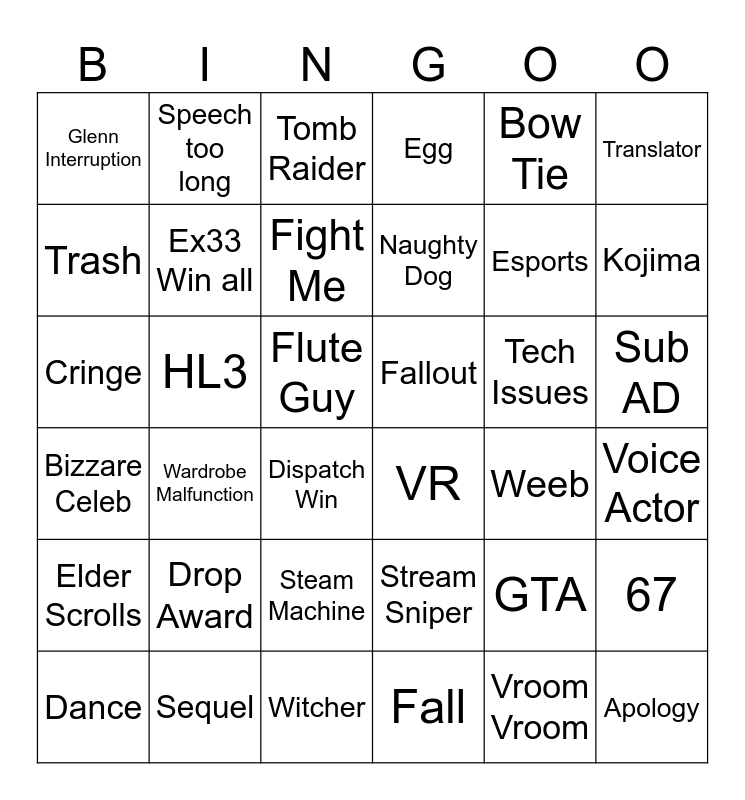 | B | I | N | G | O | O |
|---|---|---|---|---|---|
| Glenn Interruption | Speech too long | Tomb Raider | Egg | Bow Tie | Translator |
| Trash | Ex33 Win all | Fight Me | Naughty Dog | Esports | Kojima |
| Cringe | HL3 | Flute Guy | Fallout | Tech Issues | Sub AD |
| Bizzare Celeb | Wardrobe Malfunction | Dispatch Win | VR | Weeb | Voice Actor |
| Elder Scrolls | Drop Award | Steam Machine | Stream Sniper | GTA | 67 |
| Dance | Sequel | Witcher | Fall | Vroom Vroom | Apology |